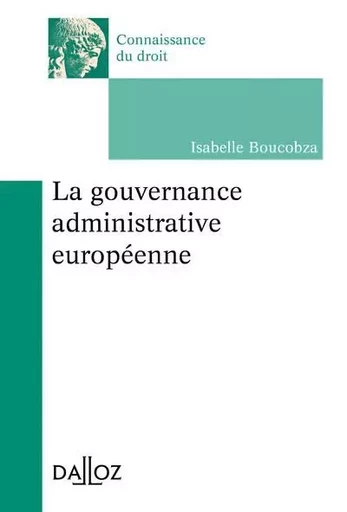 Connaissance du droit

Isabelle Boucobza

La gouvernance administrative européenne

DALLOZ